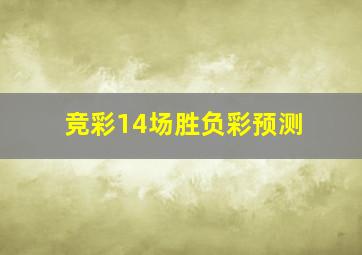 竞彩14场胜负彩预测